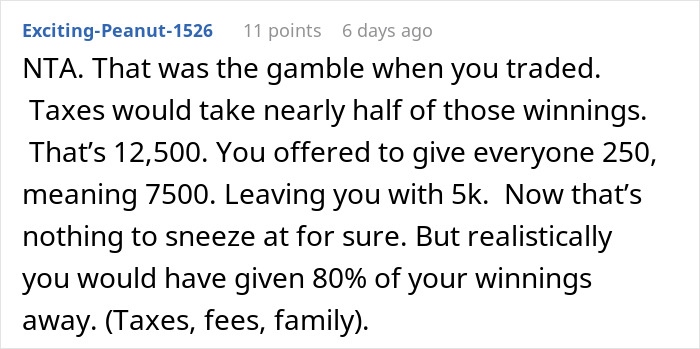 Exciting-Peanut-1526 11 points 6 days ago

NTA. That was the gamble when you traded. Taxes would take nearly half of those winnings. That’s 12,500. You offered to give everyone 250, meaning 7500. Leaving you with 5k. Now that’s nothing to sneeze at for sure. But realistically you would have given 80% of your winnings away. (Taxes, fees, family).